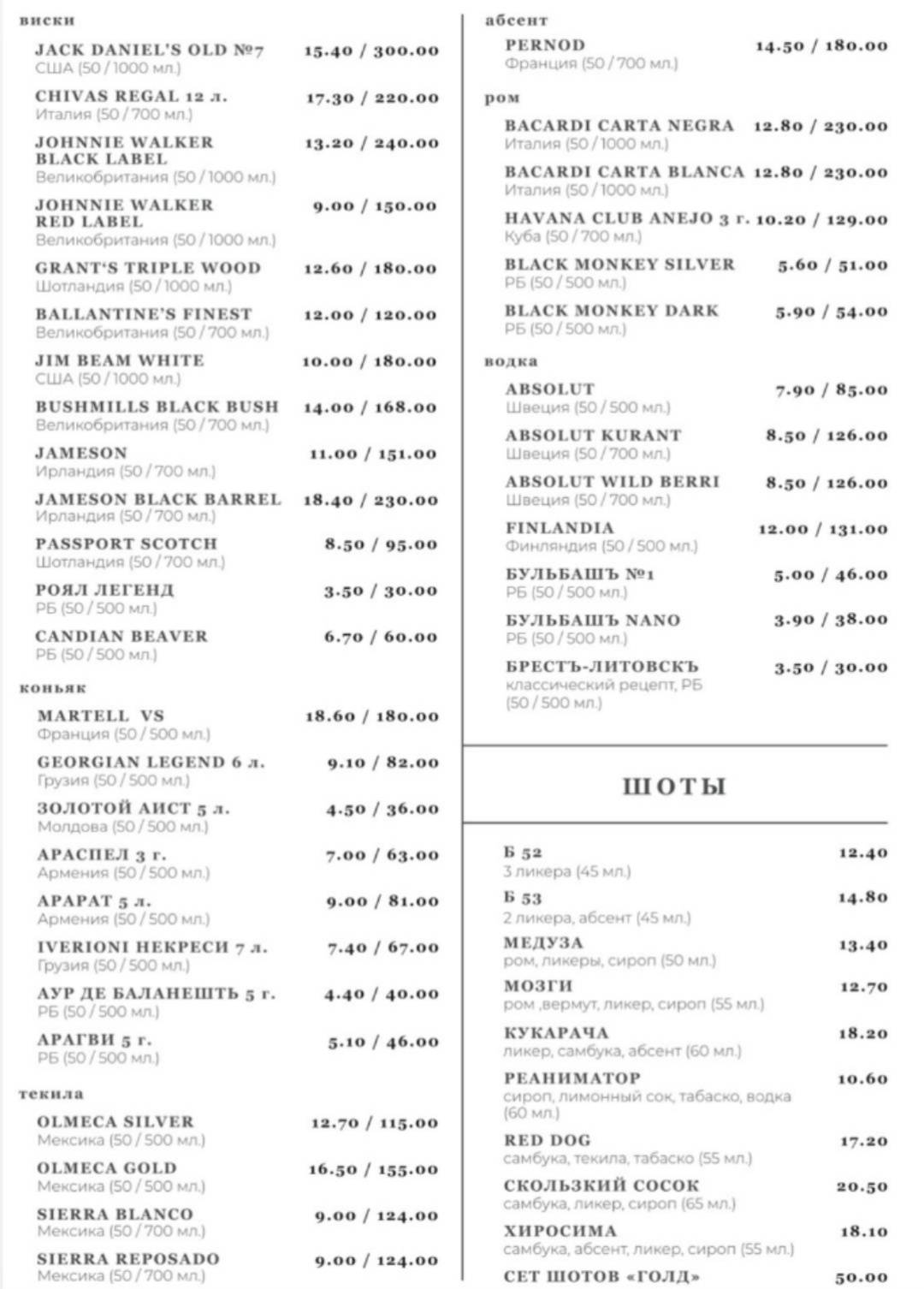 виски

JACK DANIEL'S OLD №7 15.40 / 300.00
США (50 / 1000 мл.)

CHIVAS REGAL 12 л. 17.30 / 220.00
Италия (50 / 700 мл.)

JOHNNIE WALKER BLACK LABEL 13.20 / 240.00
Великобритания (50 / 1000 мл.)

JOHNNIE WALKER RED LABEL 9.00 / 150.00
Великобритания (50 / 1000 мл.)

GRANT'S TRIPLE WOOD 12.60 / 180.00
Шотландия (50 / 1000 мл.)

BALLANTINE'S FINEST 12.00 / 120.00
Великобритания (50 / 700 мл.)

JIM BEAM WHITE 10.00 / 180.00
США (50 / 1000 мл.)

BUSHMILLS BLACK BUSH 14.00 / 168.00
Великобритания (50 / 700 мл.)

JAMESON 11.00 / 151.00
Ирландия (50 / 700 мл.)

JAMESON BLACK BARREL 18.40 / 230.00
Ирландия (50 / 700 мл.)

PASSPORT SCOTCH 8.50 / 95.00
Шотландия (50 / 700 мл.)

РОЯЛ ЛЕГЕНД 3.50 / 30.00
РБ (50 / 500 мл.)

CANDIAN BEAVER 6.70 / 60.00
РБ (50 / 500 мл.)

коньяк

MARTELL VS 18.60 / 180.00
Франция (50 / 500 мл.)

GEORGIAN LEGEND 6 л. 9.10 / 82.00
Грузия (50 / 500 мл.)

ЗОЛОТОЙ АИСТ 5 л. 4.50 / 36.00
Молдова (50 / 500 мл.)

АРАСПЕЛ 3 г. 7.00 / 63.00
Армения (50 / 500 мл.)

АРАРАТ 5 л. 9.00 / 81.00
Армения (50 / 500 мл.)

IVERIONI НЕКРЕСИ 7 л. 7.40 / 67.00
Грузия (50 / 500 мл.)

АУР ДЕ БАЛАНЕШТЬ 5 г. 4.40 / 40.00
РБ (50 / 500 мл.)

АРАГВИ 5 г. 5.10 / 46.00
РБ (50 / 500 мл.)

текила

OLMECA SILVER 12.70 / 115.00
Мексика (50 / 500 мл.)

OLMECA GOLD 16.50 / 155.00
Мексика (50 / 500 мл.)

SIERRA BLANCO 9.00 / 124.00
Мексика (50 / 700 мл.)

SIERRA REPOSADO 9.00 / 124.00
Мексика (50 / 700 мл.)

абсент

PERNOD 14.50 / 180.00
Франция (50 / 700 мл.)

ром

BACARDI CARTA NEGRA 12.80 / 230.00
Италия (50 / 1000 мл.)

BACARDI CARTA BLANCA 12.80 / 230.00
Италия (50 / 1000 мл.)

HAVANA CLUB ANEJO 3 г. 10.20 / 129.00
Куба (50 / 700 мл.)

BLACK MONKEY SILVER 5.60 / 51.00
РБ (50 / 500 мл.)

BLACK MONKEY DARK 5.90 / 54.00
РБ (50 / 500 мл.)

водка

ABSOLUT 7.90 / 85.00
Швеция (50 / 500 мл.)

ABSOLUT KURANT 8.50 / 126.00
Швеция (50 / 700 мл.)

ABSOLUT WILD BERRI 8.50 / 126.00
Швеция (50 / 700 мл.)

FINLANDIA 12.00 / 131.00
Финляндия (50 / 500 мл.)

БУЛЬБАШЪ №1 5.00 / 46.00
РБ (50 / 500 мл.)

БУЛЬБАШЪ NANO 3.90 / 38.00
РБ (50 / 500 мл.)

БРЕСТЪ-ЛИТОВСКЪ 3.50 / 30.00
классический рецепт, РБ (50 / 500 мл.)

ШОТЫ

Б 52 12.40
3 ликера (45 мл.)

Б 53 14.80
2 ликера, абсент (45 мл.)

МЕДУЗА 13.40
ром, ликеры, сироп (50 мл.)

МОЗГИ 12.70
ром ,вермут, ликер, сироп (55 мл.)

КУКАРАЧА 18.20
ликер, самбука, абсент (60 мл.)

РЕАНИМАТОР 10.60
сироп, лимонный сок, табаско, водка (60 мл.)

RED DOG 17.20
самбука, текила, табаско (55 мл.)

СКОЛЬЗКИЙ СОСОК 20.50
самбука, ликер, сироп (65 мл.)

ХИРОСИМА 18.10
самбука, абсент, ликер, сироп (55 мл.)

СЕТ ШОТОВ «ГОЛД» 50.00